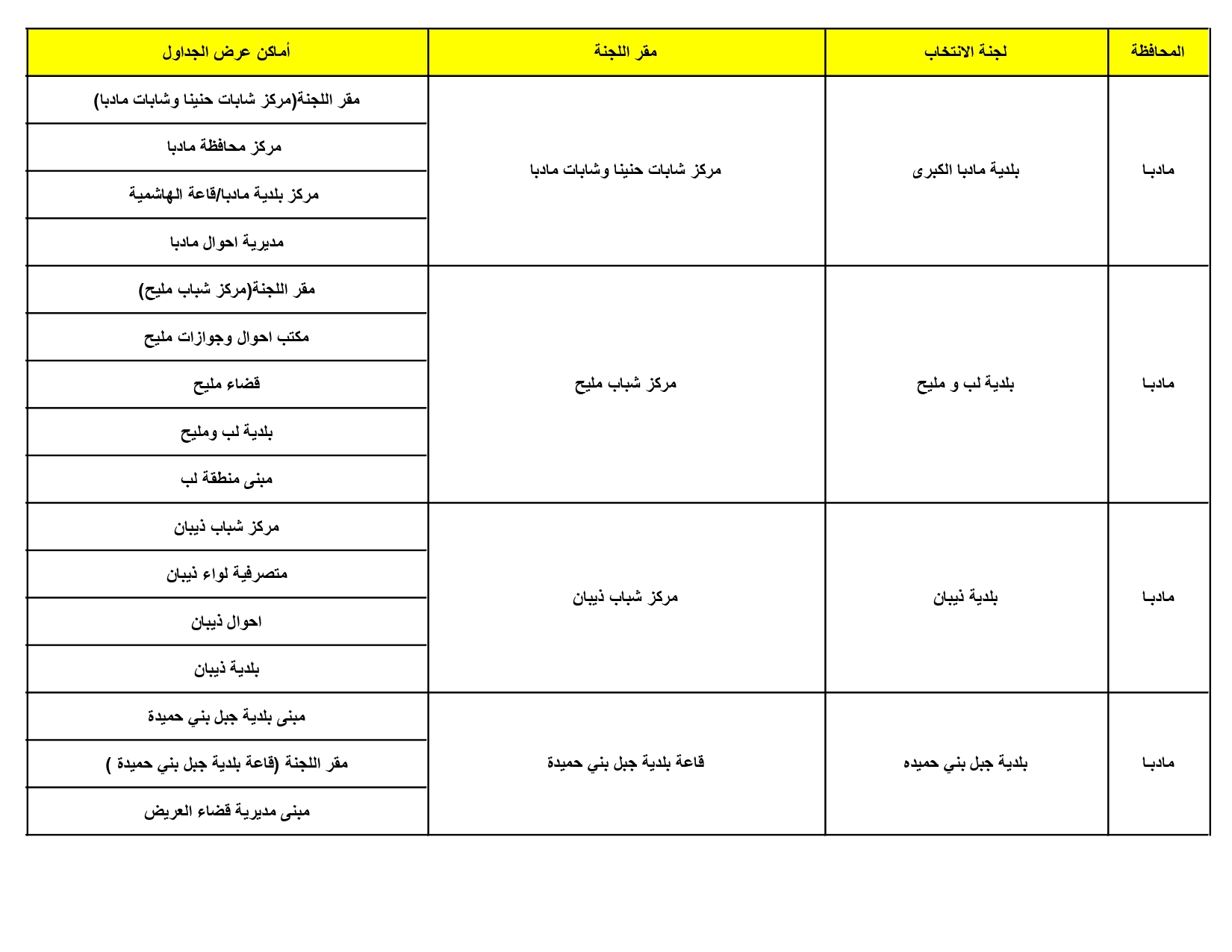 | المحافظة | لجنة الانتخاب | مقر اللجنة | أماكن عرض الجداول |
|---|---|---|---|
| مادبا | بلدية مادبا الكبرى | مركز شابات حنينا وشابات مادبا | مقر اللجنة(مركز شابات حنينا وشابات مادبا) |
| | | | مركز محافظة مادبا |
| | | | مركز بلدية مادبا/قاعة الهاشمية |
| | | | مديرية احوال مادبا |
| مادبا | بلدية لب و مليح | مركز شباب مليح | مقر اللجنة(مركز شباب مليح) |
| | | | مكتب احوال وجوازات مليح |
| | | | قضاء مليح |
| | | | بلدية لب ومليح |
| | | | مبنى منطقة لب |
| مادبا | بلدية ذيبان | مركز شباب ذيبان | مركز شباب ذيبان |
| | | | متصرفية لواء ذيبان |
| | | | احوال ذيبان |
| | | | بلدية ذيبان |
| مادبا | بلدية جبل بني حميده | قاعة بلدية جبل بني حميدة | مبنى بلدية جبل بني حميدة |
| | | | مقر اللجنة (قاعة بلدية جبل بني حميدة ) |
| | | | مبنى مديرية قضاء العريض |